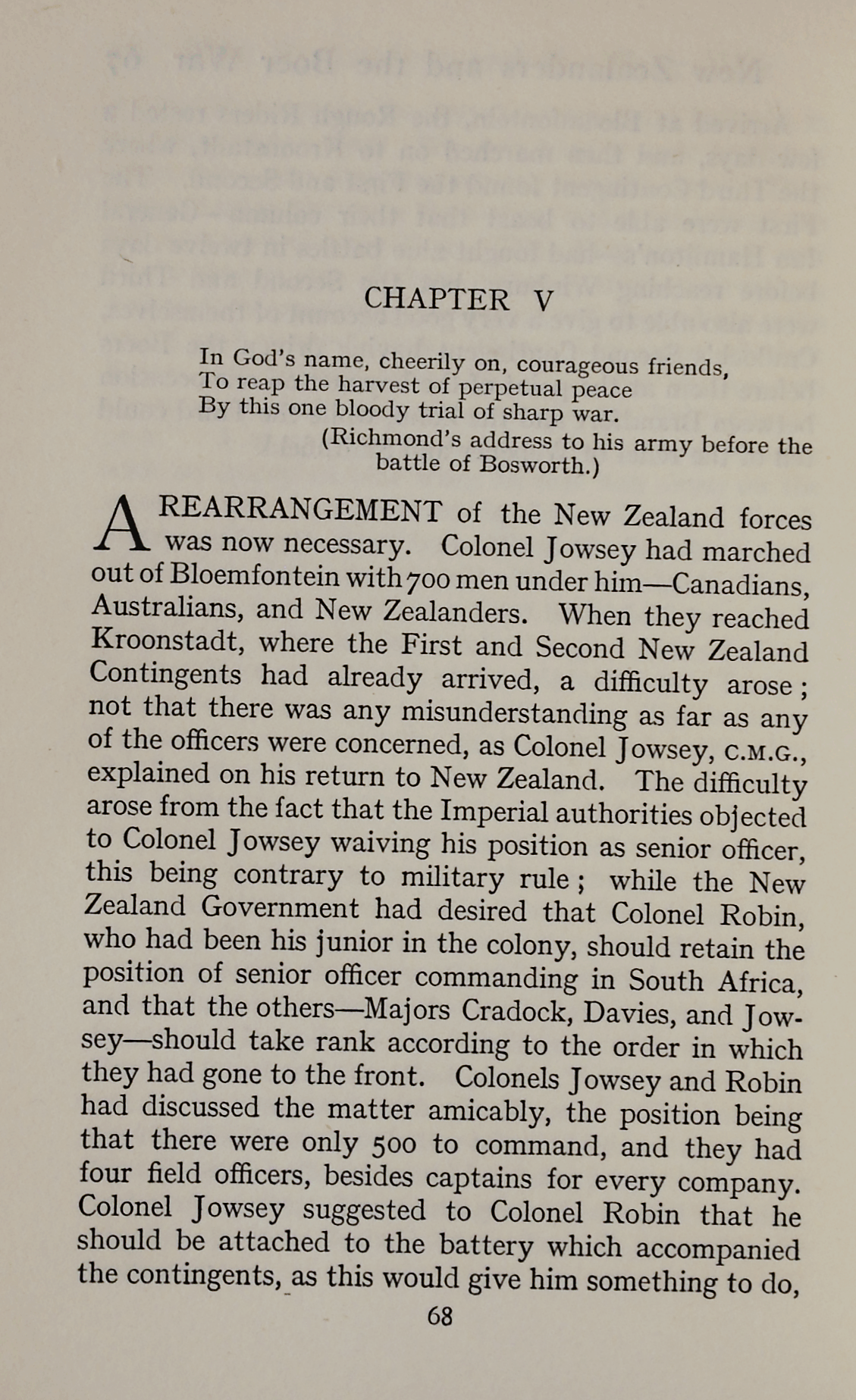 CHAPTER V

In God's name, cheerily on, courageous friends,
To reap the harvest of perpetual peace
By this one bloody trial of sharp war.
(Richmond's address to his army before the battle of Bosworth.)

A REARRANGEMENT of the New Zealand forces was now necessary. Colonel Jowsey had marched out of Bloemfontein with 700 men under him—Canadians, Australians, and New Zealanders. When they reached Kroonstadt, where the First and Second New Zealand Contingents had already arrived, a difficulty arose; not that there was any misunderstanding as far as any of the officers were concerned, as Colonel Jowsey, C.M.G., explained on his return to New Zealand. The difficulty arose from the fact that the Imperial authorities objected to Colonel Jowsey waiving his position as senior officer, this being contrary to military rule; while the New Zealand Government had desired that Colonel Robin, who had been his junior in the colony, should retain the position of senior officer commanding in South Africa, and that the others—Majors Cradock, Davies, and Jowsey—should take rank according to the order in which they had gone to the front. Colonels Jowsey and Robin had discussed the matter amicably, the position being that there were only 500 to command, and they had four field officers, besides captains for every company. Colonel Jowsey suggested to Colonel Robin that he should be attached to the battery which accompanied the contingents, as this would give him something to do,

68